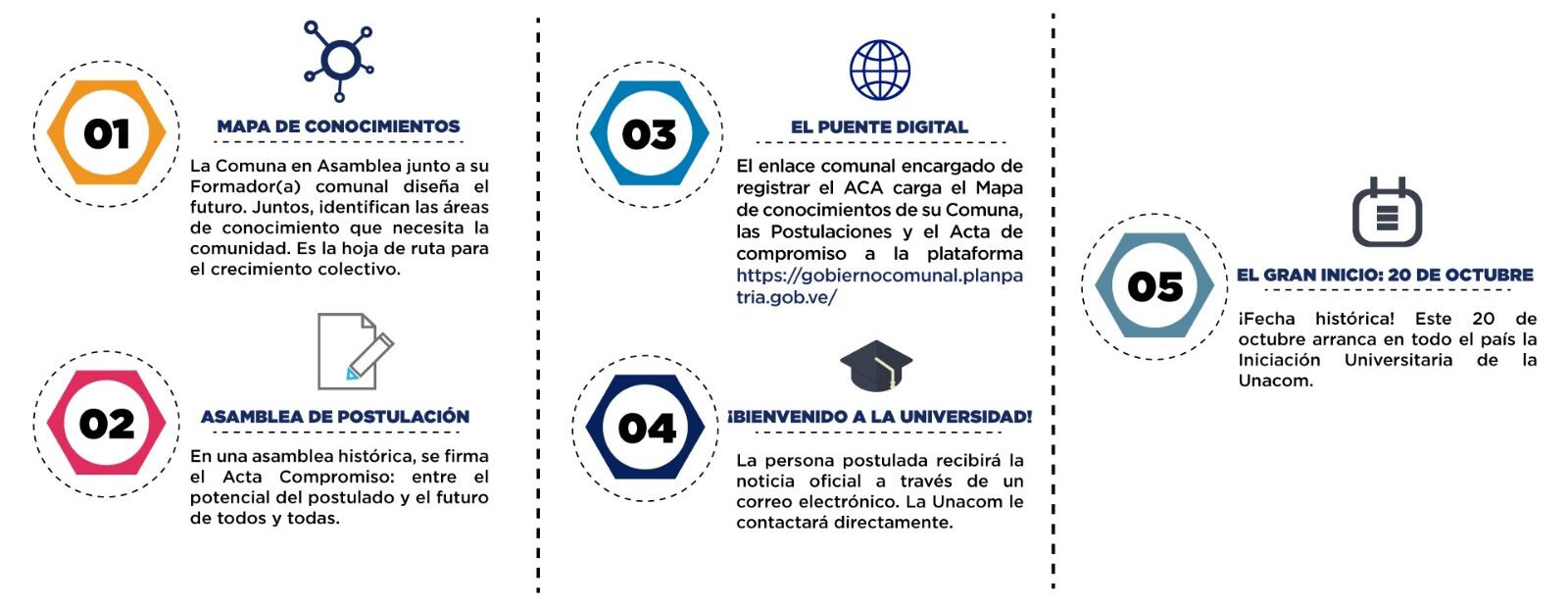 01

MAPA DE CONOCIMIENTOS

La Comuna en Asamblea junto a su Formador(a) comunal diseña el futuro. Juntos, identifican las áreas de conocimiento que necesita la comunidad. Es la hoja de ruta para el crecimiento colectivo.

02

ASAMBLEA DE POSTULACIÓN

En una asamblea histórica, se firma el Acta Compromiso: entre el potencial del postulado y el futuro de todos y todas.

03

EL PUENTE DIGITAL

El enlace comunal encargado de registrar el ACA carga el Mapa de conocimientos de su Comuna, las Postulaciones y el Acta de compromiso a la plataforma https://gobiernocomunal.planpatria.gob.ve/

04

¡BIENVENIDO A LA UNIVERSIDAD!

La persona postulada recibirá la noticia oficial a través de un correo electrónico. La Unacom le contactará directamente.

05

EL GRAN INICIO: 20 DE OCTUBRE

¡Fecha histórica! Este 20 de octubre arranca en todo el país la Iniciación Universitaria de la Unacom.